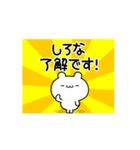 しろな
了解です!